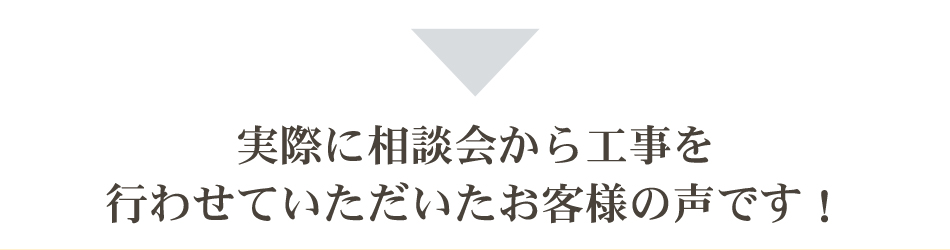 実際に相談会から工事を
行わせていただいたお客様の声です！